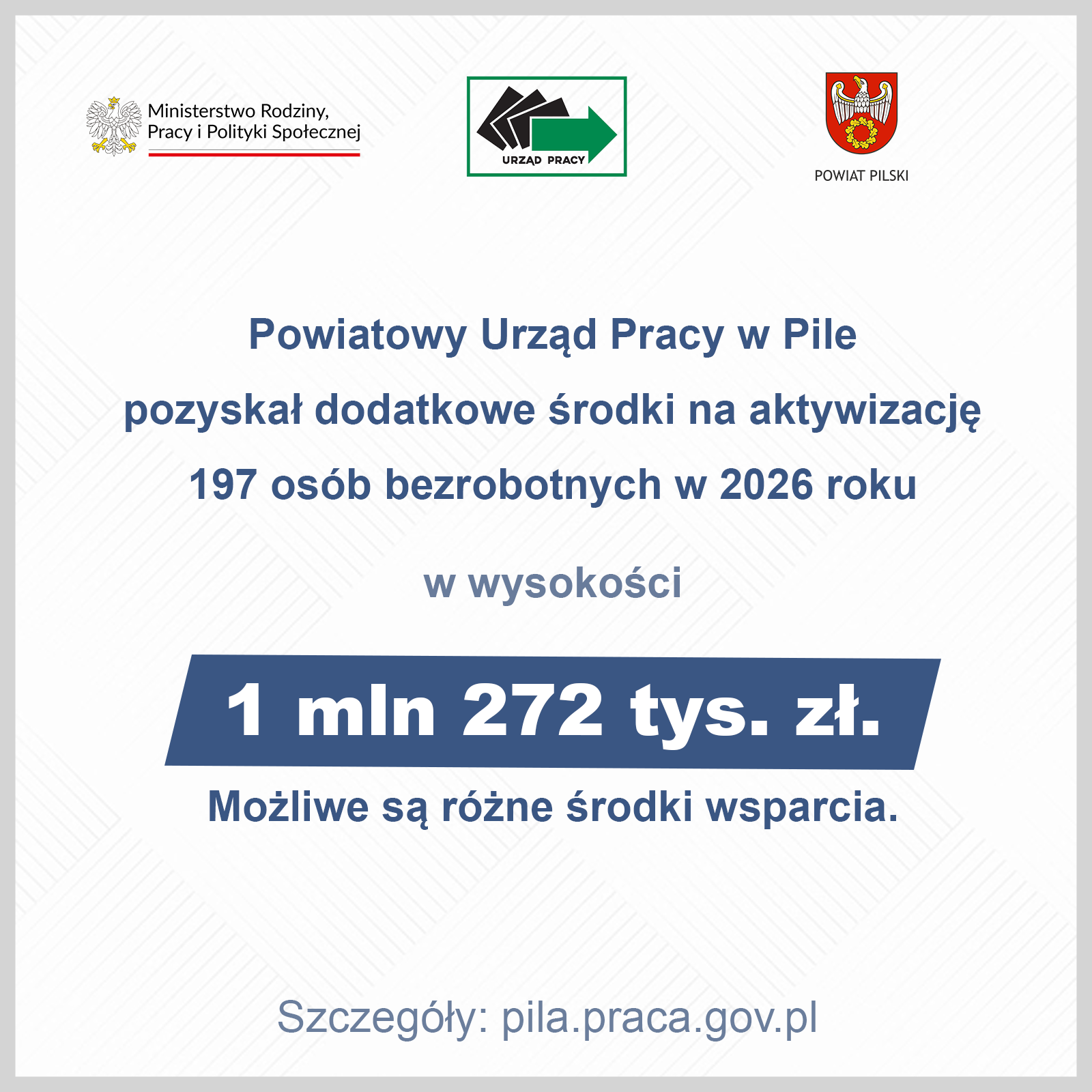 Ministerstwo Rodziny,
Pracy i Polityki Społecznej

URZĄD PRACY

POWIAT PILSKI

Powiatowy Urząd Pracy w Pile pozyskał dodatkowe środki na aktywizację 197 osób bezrobotnych w 2026 roku

w wysokości

1 mln 272 tys. zł.

Możliwe są różne środki wsparcia.

Szczegóły: pila.praca.gov.pl